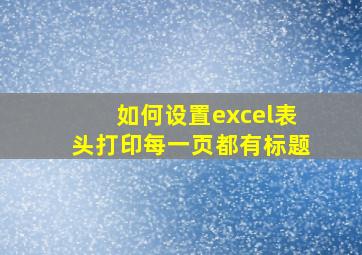 如何设置excel表头打印每一页都有标题